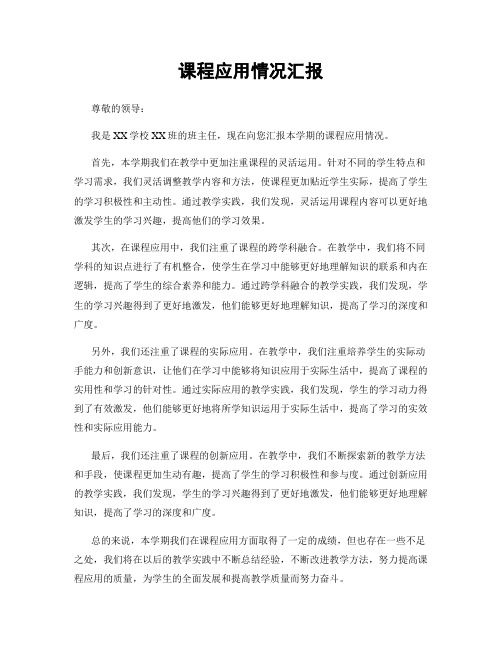 课程应用情况汇报

尊敬的领导：

我是XX学校XX班的班主任，现在向您汇报本学期的课程应用情况。

首先，本学期我们在教学中更加注重课程的灵活运用。针对不同的学生特点和学习需求，我们灵活调整教学内容和方法，使课程更加贴近学生实际，提高了学生的学习积极性和主动性。通过教学实践，我们发现，灵活运用课程内容可以更好地激发学生的学习兴趣，提高他们的学习效果。

其次，在课程应用中，我们注重了课程的跨学科融合。在教学中，我们将不同学科的知识点进行了有机整合，使学生在学习中能够更好地理解知识的联系和内在逻辑，提高了学生的综合素养和能力。通过跨学科融合的教学实践，我们发现，学生的学习兴趣得到了更好地激发，他们能够更好地理解知识，提高了学习的深度和广度。

另外，我们还注重了课程的实际应用。在教学中，我们注重培养学生的实际动手能力和创新意识，让他们在学习中能够将知识应用于实际生活中，提高了课程的实用性和学习的针对性。通过实际应用的教学实践，我们发现，学生的学习动力得到了有效激发，他们能够更好地将所学知识运用于实际生活中，提高了学习的实效性和实际应用能力。

最后，我们还注重了课程的创新应用。在教学中，我们不断探索新的教学方法和手段，使课程更加生动有趣，提高了学生的学习积极性和参与度。通过创新应用的教学实践，我们发现，学生的学习兴趣得到了更好地激发，他们能够更好地理解知识，提高了学习的深度和广度。

总的来说，本学期我们在课程应用方面取得了一定的成绩，但也存在一些不足之处，我们将在以后的教学实践中不断总结经验，不断改进教学方法，努力提高课程应用的质量，为学生的全面发展和提高教学质量而努力奋斗。